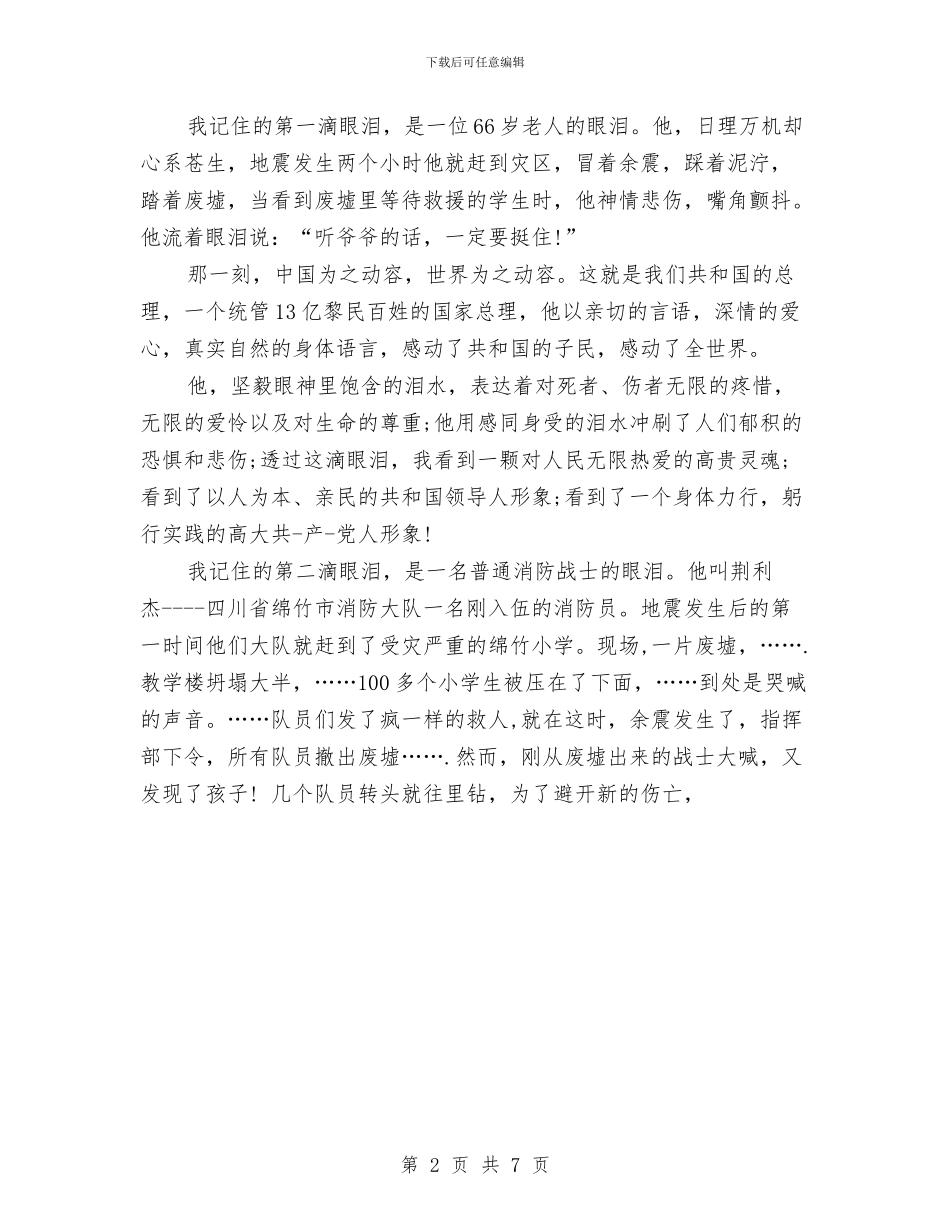 下载后可任意编辑

我记住的第一滴眼泪，是一位66岁老人的眼泪。他，日理万机却心系苍生，地震发生两个小时他就赶到灾区，冒着余震，踩着泥泞，踏着废墟，当看到废墟里等待救援的学生时，他神情悲伤，嘴角颤抖。他流着眼泪说：“听爷爷的话，一定要挺住!”

那一刻，中国为之动容，世界为之动容。这就是我们共和国的总理，一个统管13亿黎民百姓的国家总理，他以亲切的言语，深情的爱心，真实自然的身体语言，感动了共和国的子民，感动了全世界。

他，坚毅眼神里饱含的泪水，表达着对死者、伤者无限的疼惜，无限的爱怜以及对生命的尊重;他用感同身受的泪水冲刷了人们郁积的恐惧和悲伤;透过这滴眼泪，我看到一颗对人民无限热爱的高贵灵魂;看到了以人为本、亲民的共和国领导人形象;看到了一个身体力行，躬行实践的高大共-产-党人形象!

我记住的第二滴眼泪，是一名普通消防战士的眼泪。他叫荆利杰----四川省绵竹市消防大队一名刚入伍的消防员。地震发生后的第一时间他们大队就赶到了受灾严重的绵竹小学。现场,一片废墟，…….教学楼坍塌大半，……100多个小学生被压在了下面，……到处是哭喊的声音。……队员们发了疯一样的救人,就在这时，余震发生了，指挥部下令，所有队员撤出废墟…….然而，刚从废墟出来的战士大喊，又发现了孩子！几个队员转头就往里钻，为了避开新的伤亡，

第 2 页 共 7 页